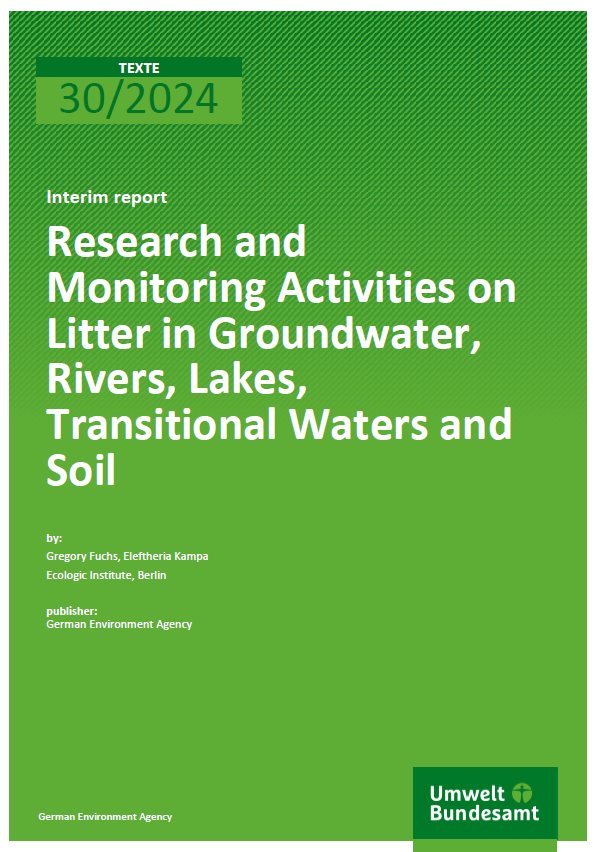 TEXTE
30/2024

Interim report

Research and Monitoring Activities on Litter in Groundwater, Rivers, Lakes, Transitional Waters and Soil

by:
Gregory Fuchs, Eleftheria Kampa
Ecologic Institute, Berlin

publisher:
German Environment Agency

German Environment Agency

Umwelt Bundesamt